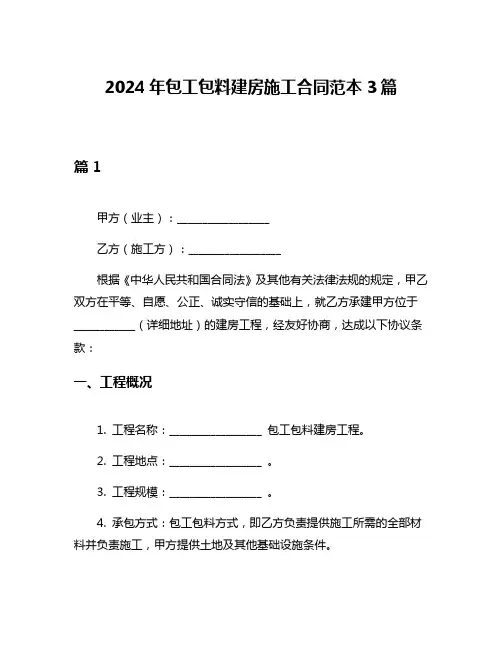 2024 年包工包料建房施工合同范本 3 篇

篇 1

甲方（业主）：________________

乙方（施工方）：________________

根据《中华人民共和国合同法》及其他有关法律法规的规定，甲乙双方在平等、自愿、公正、诚实守信的基础上，就乙方承建甲方位于__________（详细地址）的建房工程，经友好协商，达成以下协议条款：

一、工程概况

1. 工程名称：________________ 包工包料建房工程。

2. 工程地点：________________ 。

3. 工程规模：________________ 。

4. 承包方式：包工包料方式，即乙方负责提供施工所需的全部材料并负责施工，甲方提供土地及其他基础设施条件。